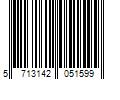 5 713142 051599